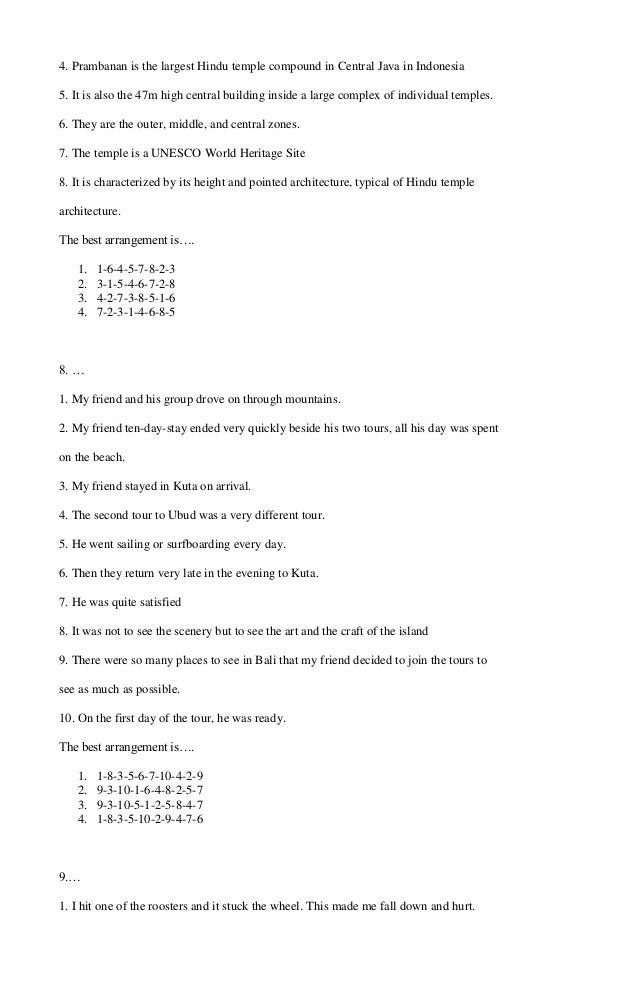 4. Prambanan is the largest Hindu temple compound in Central Java in Indonesia

5. It is also the 47m high central building inside a large complex of individual temples.

6. They are the outer, middle, and central zones.

7. The temple is a UNESCO World Heritage Site

8. It is characterized by its height and pointed architecture, typical of Hindu temple architecture.

The best arrangement is….

1. 1-6-4-5-7-8-2-3
2. 3-1-5-4-6-7-2-8
3. 4-2-7-3-8-5-1-6
4. 7-2-3-1-4-6-8-5

8. …

1. My friend and his group drove on through mountains.

2. My friend ten-day-stay ended very quickly beside his two tours, all his day was spent on the beach.

3. My friend stayed in Kuta on arrival.

4. The second tour to Ubud was a very different tour.

5. He went sailing or surfboarding every day.

6. Then they return very late in the evening to Kuta.

7. He was quite satisfied

8. It was not to see the scenery but to see the art and the craft of the island

9. There were so many places to see in Bali that my friend decided to join the tours to see as much as possible.

10. On the first day of the tour, he was ready.

The best arrangement is….

1. 1-8-3-5-6-7-10-4-2-9
2. 9-3-10-1-6-4-8-2-5-7
3. 9-3-10-5-1-2-5-8-4-7
4. 1-8-3-5-10-2-9-4-7-6

9.…

1. I hit one of the roosters and it stuck the wheel. This made me fall down and hurt.